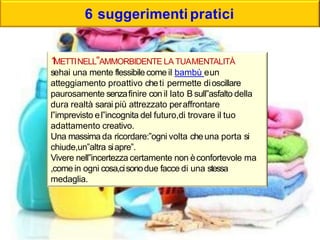 6 suggerimenti pratici

"METTI NELL"AMMORBIDENTE LA TUA MENTALITÀ
se hai una mente flessibile come il bambù e un atteggiamento proattivo che ti permette di oscillare paurosamente senza finire con il lato B sull"asfalto della dura realtà sarai più attrezzato per affrontare l"imprevisto e l"incognita del futuro,di trovare il tuo adattamento creativo.
Una massima da ricordare:"ogni volta che una porta si chiude,un"altra si apre".
Vivere nell"incertezza certamente non è confortevole ma ,come in ogni cosa,ci sono due facce di una stessa medaglia.